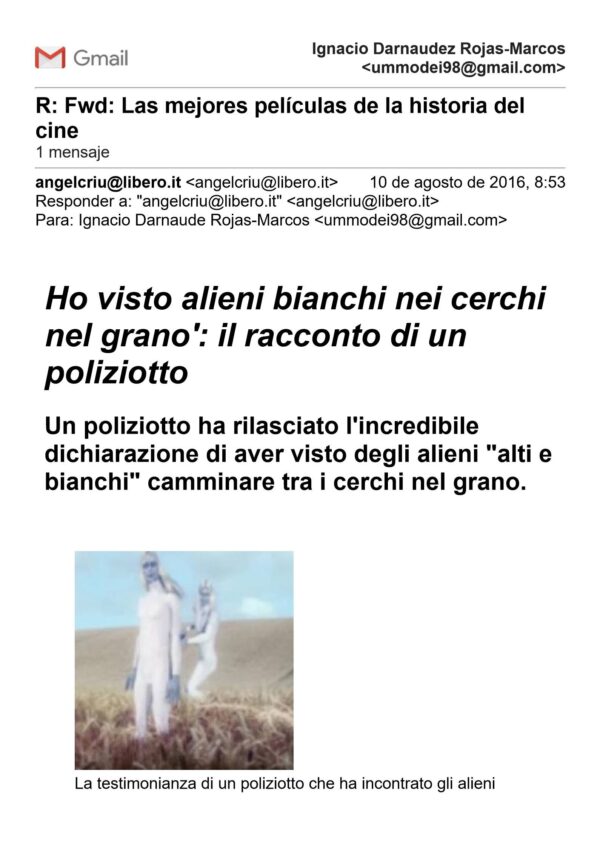 Gmail

Ignacio Darnaudez Rojas-Marcos <ummodei98@gmail.com>

R: Fwd: Las mejores películas de la historia del cine
1 mensaje

angelcriu@libero.it <angelcriu@libero.it> 10 de agosto de 2016, 8:53
Responder a: "angelcriu@libero.it" <angelcriu@libero.it>
Para: Ignacio Darnaude Rojas-Marcos <ummodei98@gmail.com>

Ho visto alieni bianchi nei cerchi nel grano': il racconto di un poliziotto

Un poliziotto ha rilasciato l'incredibile dichiarazione di aver visto degli alieni "alti e bianchi" camminare tra i cerchi nel grano.

La testimonianza di un poliziotto che ha incontrato gli alieni